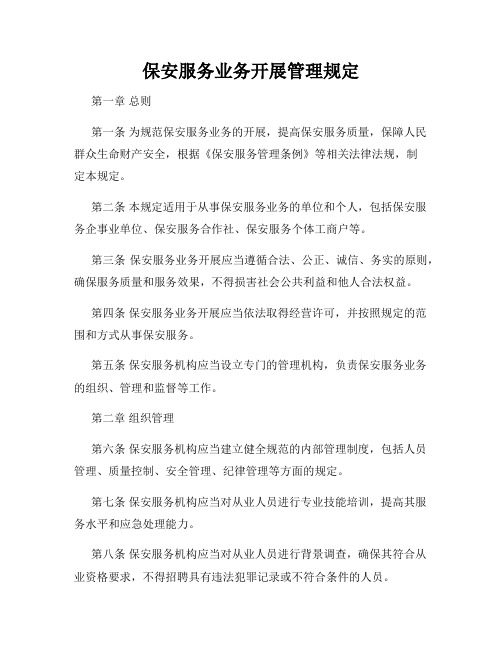 保安服务业务开展管理规定

第一章 总则

第一条 为规范保安服务业务的开展，提高保安服务质量，保障人民群众生命财产安全，根据《保安服务管理条例》等相关法律法规，制定本规定。

第二条 本规定适用于从事保安服务业务的单位和个人，包括保安服务企事业单位、保安服务合作社、保安服务个体工商户等。

第三条 保安服务业务开展应当遵循合法、公正、诚信、务实的原则，确保服务质量和服务效果，不得损害社会公共利益和他人合法权益。

第四条 保安服务业务开展应当依法取得经营许可，并按照规定的范围和方式从事保安服务。

第五条 保安服务机构应当设立专门的管理机构，负责保安服务业务的组织、管理和监督等工作。

第二章 组织管理

第六条 保安服务机构应当建立健全规范的内部管理制度，包括人员管理、质量控制、安全管理、纪律管理等方面的规定。

第七条 保安服务机构应当对从业人员进行专业技能培训，提高其服务水平和应急处理能力。

第八条 保安服务机构应当对从业人员进行背景调查，确保其符合从业资格要求，不得招聘具有违法犯罪记录或不符合条件的人员。